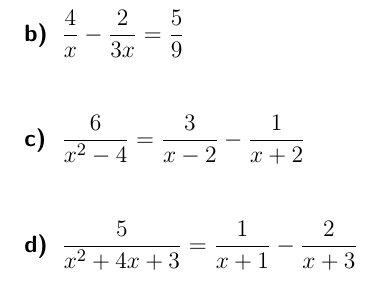 b) $\frac{4}{x} - \frac{2}{3x} = \frac{5}{9}$

c) $\frac{6}{x^2 - 4} = \frac{3}{x - 2} - \frac{1}{x + 2}$

d) $\frac{5}{x^2 + 4x + 3} = \frac{1}{x + 1} - \frac{2}{x + 3}$